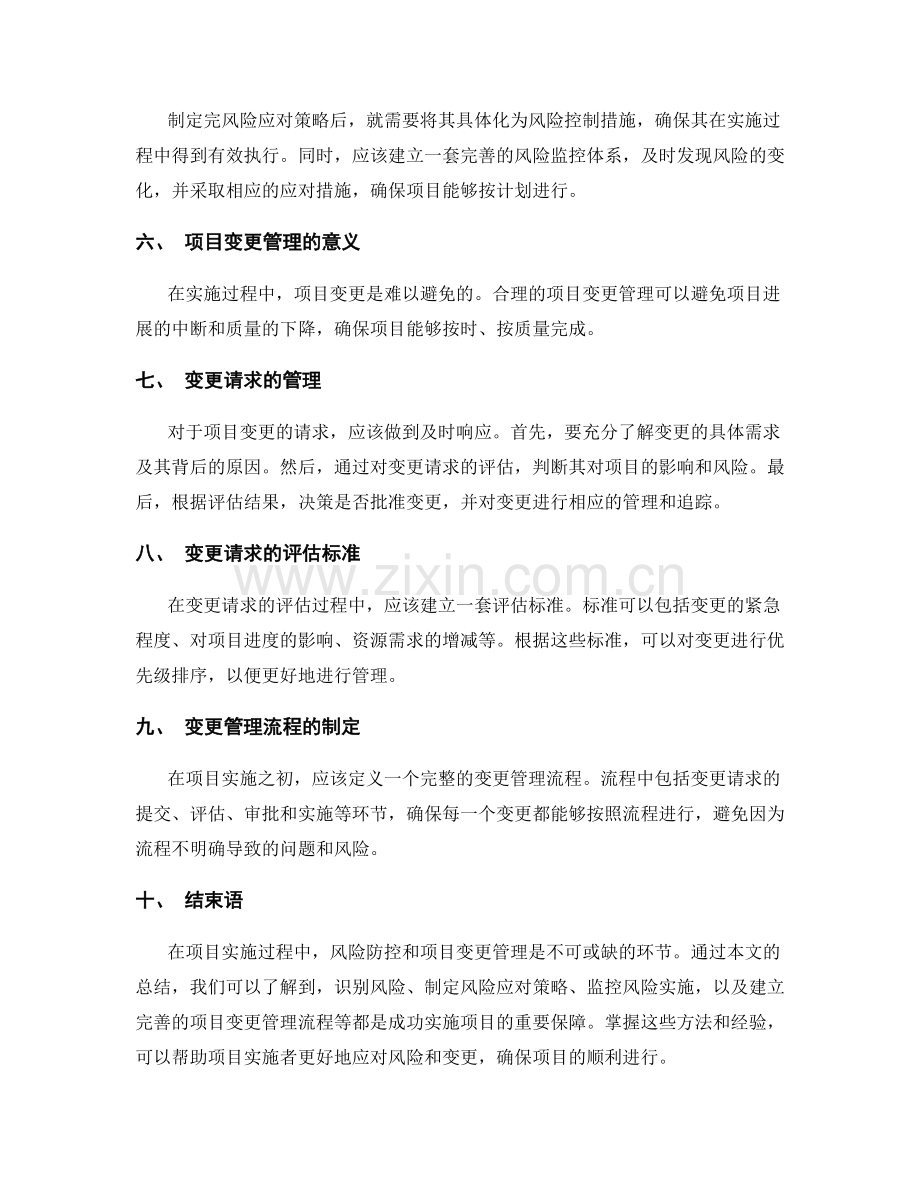 制定完风险应对策略后，就需要将其具体化为风险控制措施，确保其在实施过程中得到有效执行。同时，应该建立一套完善的风险监控体系，及时发现风险的变化，并采取相应的应对措施，确保项目能够按计划进行。

六、 项目变更管理的意义

在实施过程中，项目变更是难以避免的。合理的项目变更管理可以避免项目进展的中断和质量的下降，确保项目能够按时、按质量完成。

七、 变更请求的管理

对于项目变更的请求，应该做到及时响应。首先，要充分了解变更的具体需求及其背后的原因。然后，通过对变更请求的评估，判断其对项目的影响和风险。最后，根据评估结果，决策是否批准变更，并对变更进行相应的管理和追踪。

八、 变更请求的评估标准

在变更请求的评估过程中，应该建立一套评估标准。标准可以包括变更的紧急程度、对项目进度的影响、资源需求的增减等。根据这些标准，可以对变更进行优先级排序，以便更好地进行管理。

九、 变更管理流程的制定

在项目实施之初，应该定义一个完整的变更管理流程。流程中包括变更请求的提交、评估、审批和实施等环节，确保每一个变更都能够按照流程进行，避免因为流程不明确导致的问题和风险。

十、 结束语

在项目实施过程中，风险防控和项目变更管理是不可或缺的环节。通过本文的总结，我们可以了解到，识别风险、制定风险应对策略、监控风险实施，以及建立完善的项目变更管理流程等都是成功实施项目的重要保障。掌握这些方法和经验，可以帮助项目实施者更好地应对风险和变更，确保项目的顺利进行。

www.zixin.com.cn